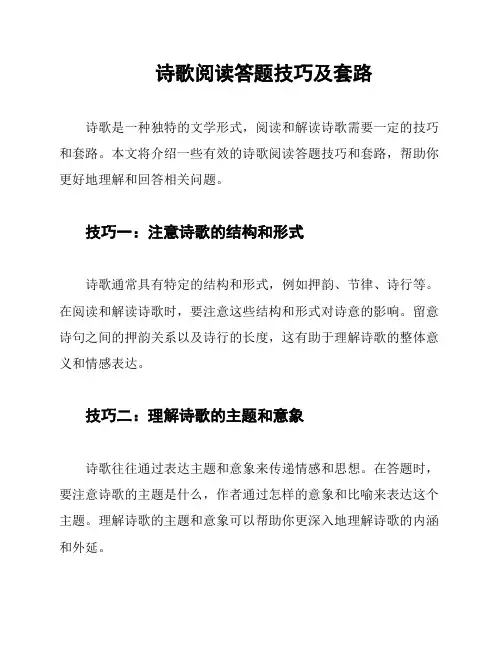 诗歌阅读答题技巧及套路

诗歌是一种独特的文学形式，阅读和解读诗歌需要一定的技巧和套路。本文将介绍一些有效的诗歌阅读答题技巧和套路，帮助你更好地理解和回答相关问题。

技巧一：注意诗歌的结构和形式

诗歌通常具有特定的结构和形式，例如押韵、节律、诗行等。在阅读和解读诗歌时，要注意这些结构和形式对诗意的影响。留意诗句之间的押韵关系以及诗行的长度，这有助于理解诗歌的整体意义和情感表达。

技巧二：理解诗歌的主题和意象

诗歌往往通过表达主题和意象来传递情感和思想。在答题时，要注意诗歌的主题是什么，作者通过怎样的意象和比喻来表达这个主题。理解诗歌的主题和意象可以帮助你更深入地理解诗歌的内涵和外延。